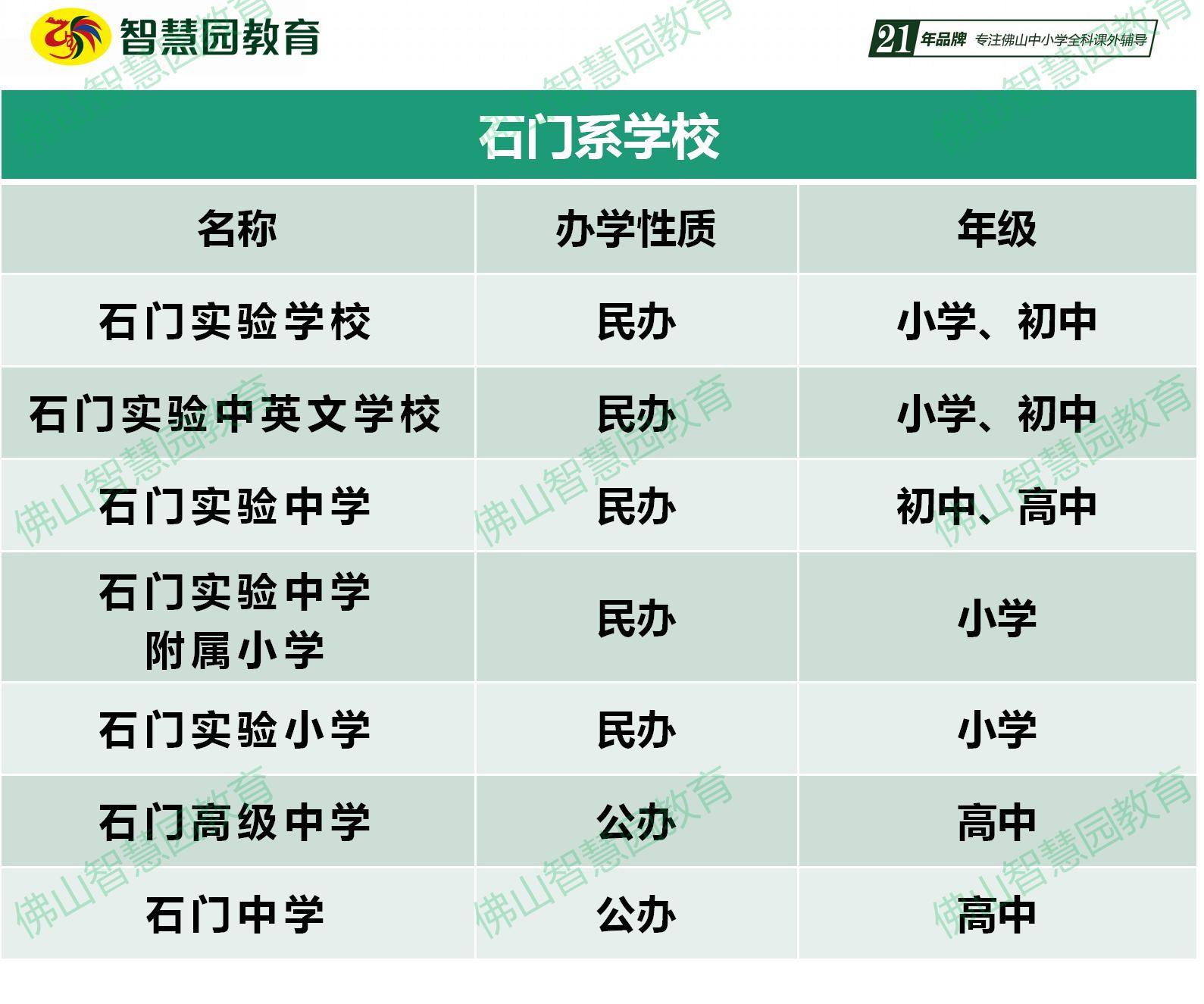 智慧园教育

21年品牌 专注佛山中小学全科课外辅导

石门系学校

| 名称 | 办学性质 | 年级 |
|---|---|---|
| 石门实验学校 | 民办 | 小学、初中 |
| 石门实验中英文学校 | 民办 | 小学、初中 |
| 石门实验中学 | 民办 | 初中、高中 |
| 石门实验中学附属小学 | 民办 | 小学 |
| 石门实验小学 | 民办 | 小学 |
| 石门高级中学 | 公办 | 高中 |
| 石门中学 | 公办 | 高中 |

佛山智慧园教育